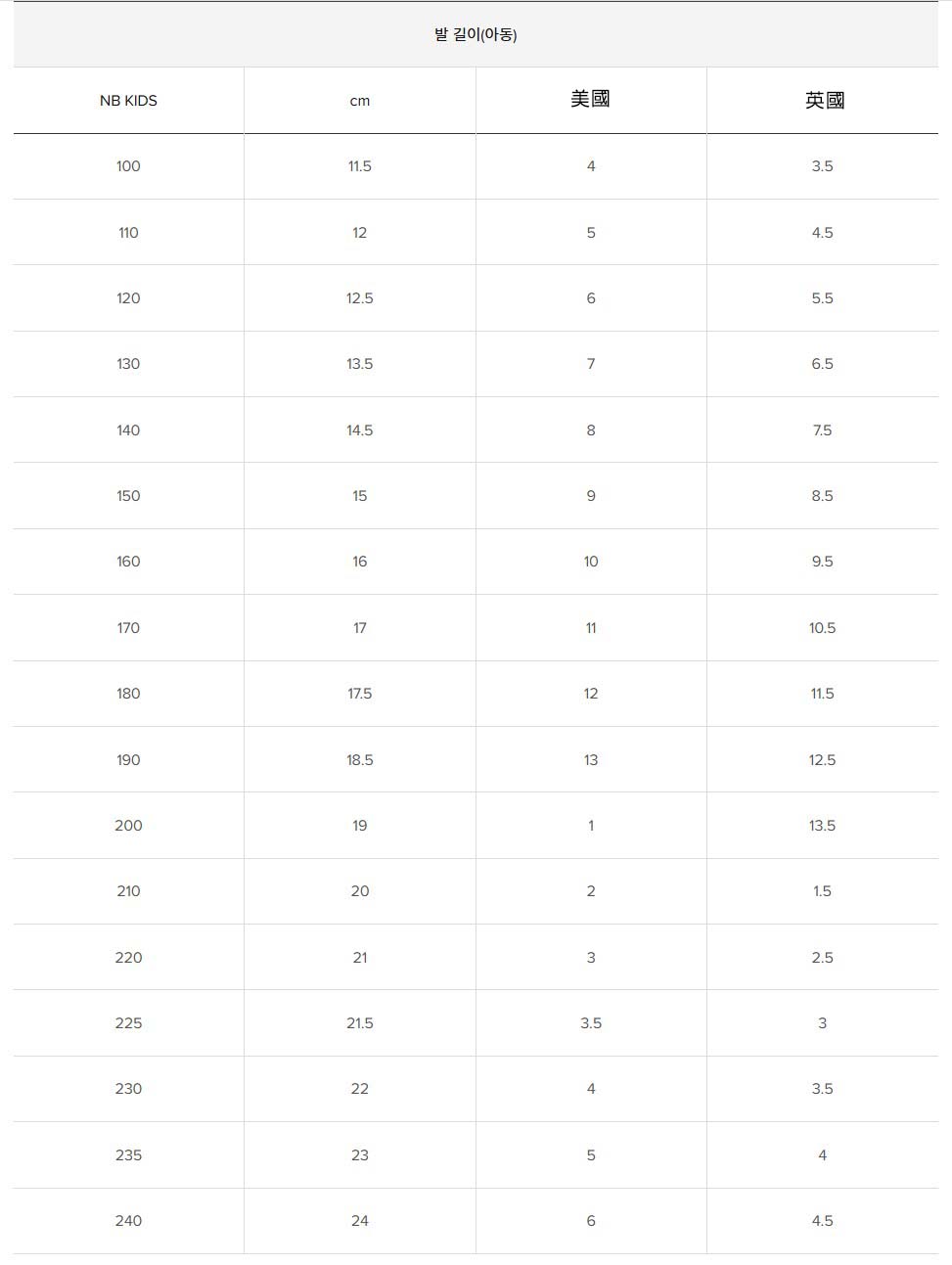 발 길이(아동)

| NB KIDS | cm | 美國 | 英國 |
|---|---|---|---|
| 100 | 11.5 | 4 | 3.5 |
| 110 | 12 | 5 | 4.5 |
| 120 | 12.5 | 6 | 5.5 |
| 130 | 13.5 | 7 | 6.5 |
| 140 | 14.5 | 8 | 7.5 |
| 150 | 15 | 9 | 8.5 |
| 160 | 16 | 10 | 9.5 |
| 170 | 17 | 11 | 10.5 |
| 180 | 17.5 | 12 | 11.5 |
| 190 | 18.5 | 13 | 12.5 |
| 200 | 19 | 1 | 13.5 |
| 210 | 20 | 2 | 1.5 |
| 220 | 21 | 3 | 2.5 |
| 225 | 21.5 | 3.5 | 3 |
| 230 | 22 | 4 | 3.5 |
| 235 | 23 | 5 | 4 |
| 240 | 24 | 6 | 4.5 |